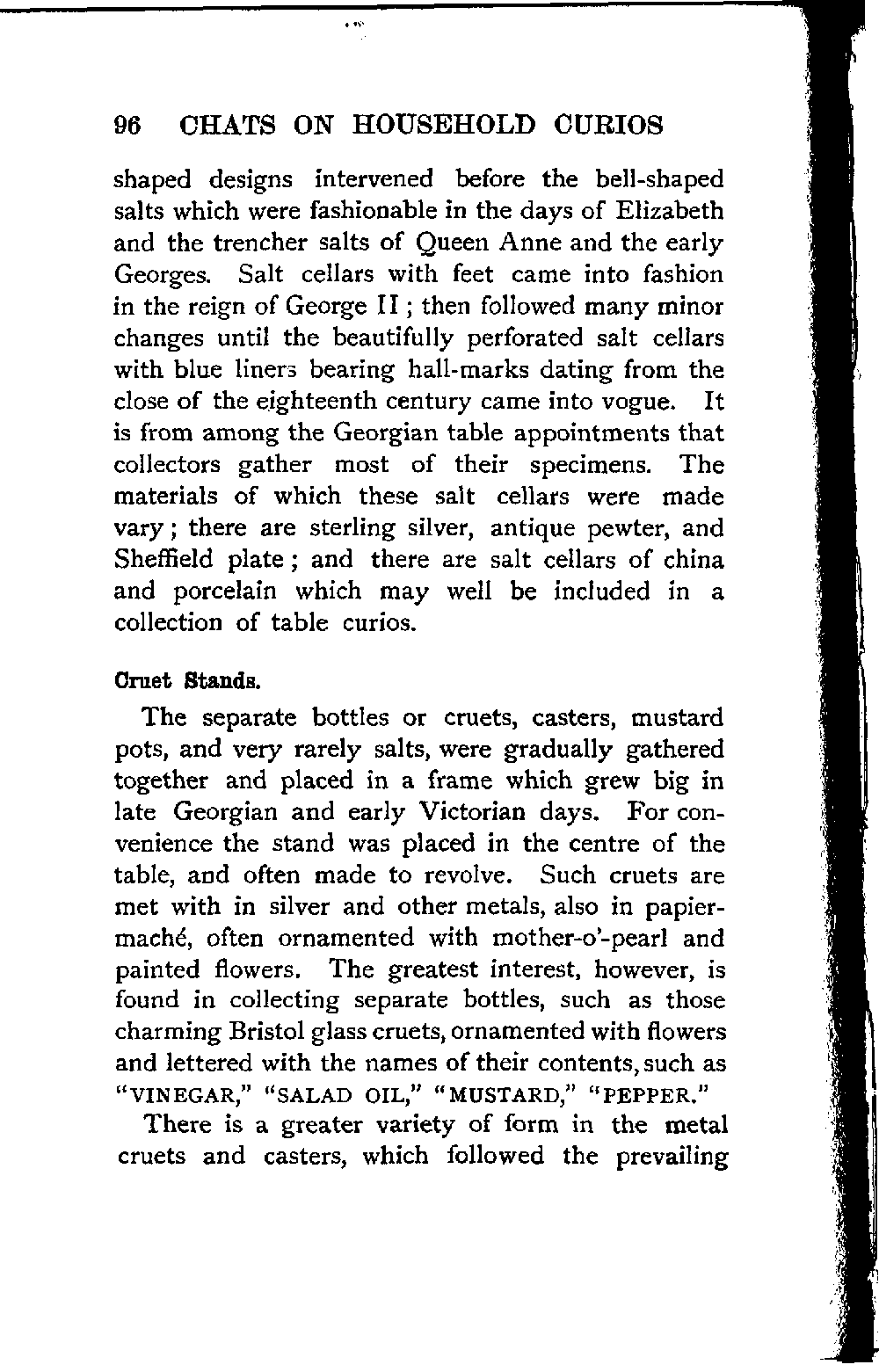 96 CHATS ON HOUSEHOLD CURIOS

shaped designs intervened before the bell-shaped salts which were fashionable in the days of Elizabeth and the trencher salts of Queen Anne and the early Georges. Salt cellars with feet came into fashion in the reign of George II; then followed many minor changes until the beautifully perforated salt cellars with blue liners bearing hall-marks dating from the close of the eighteenth century came into vogue. It is from among the Georgian table appointments that collectors gather most of their specimens. The materials of which these salt cellars were made vary; there are sterling silver, antique pewter, and Sheffield plate; and there are salt cellars of china and porcelain which may well be included in a collection of table curios.

Cruet Stands.

The separate bottles or cruets, casters, mustard pots, and very rarely salts, were gradually gathered together and placed in a frame which grew big in late Georgian and early Victorian days. For convenience the stand was placed in the centre of the table, and often made to revolve. Such cruets are met with in silver and other metals, also in papier-maché, often ornamented with mother-o'-pearl and painted flowers. The greatest interest, however, is found in collecting separate bottles, such as those charming Bristol glass cruets, ornamented with flowers and lettered with the names of their contents, such as "VINEGAR," "SALAD OIL," "MUSTARD," "PEPPER."

There is a greater variety of form in the metal cruets and casters, which followed the prevailing